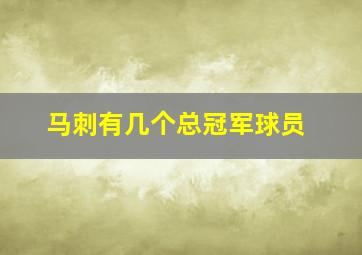 马刺有几个总冠军球员